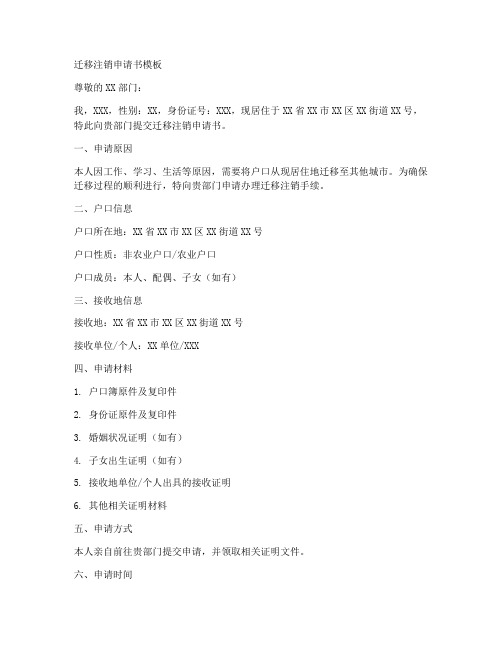 迁移注销申请书模板

尊敬的XX部门：

我，XXX，性别：XX，身份证号：XXX，现居住于XX省XX市XX区XX街道XX号，特此向贵部门提交迁移注销申请书。

一、申请原因

本人因工作、学习、生活等原因，需要将户口从现居住地迁移至其他城市。为确保迁移过程的顺利进行，特向贵部门申请办理迁移注销手续。

二、户口信息

户口所在地：XX省XX市XX区XX街道XX号

户口性质：非农业户口/农业户口

户口成员：本人、配偶、子女（如有）

三、接收地信息

接收地：XX省XX市XX区XX街道XX号

接收单位/个人：XX单位/XXX

四、申请材料

1. 户口簿原件及复印件

2. 身份证原件及复印件

3. 婚姻状况证明（如有）

4. 子女出生证明（如有）

5. 接收地单位/个人出具的接收证明

6. 其他相关证明材料

五、申请方式

本人亲自前往贵部门提交申请，并领取相关证明文件。

六、申请时间